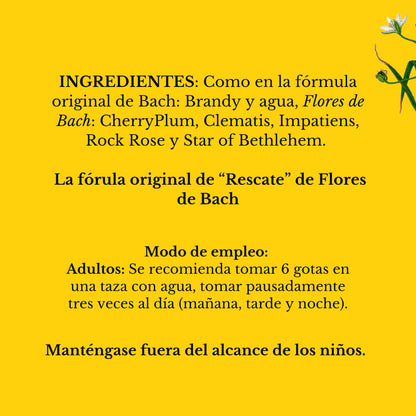 INGREDIENTES: Como en la fórmula original de Bach: Brandy y agua, Flores de Bach: CherryPlum, Clematis, Impatiens, Rock Rose y Star of Bethlehem.

La fórula original de "Rescate" de Flores de Bach

Modo de empleo:
Adultos: Se recomienda tomar 6 gotas en una taza con agua, tomar pausadamente tres veces al día (mañana, tarde y noche).

Manténgase fuera del alcance de los niños.